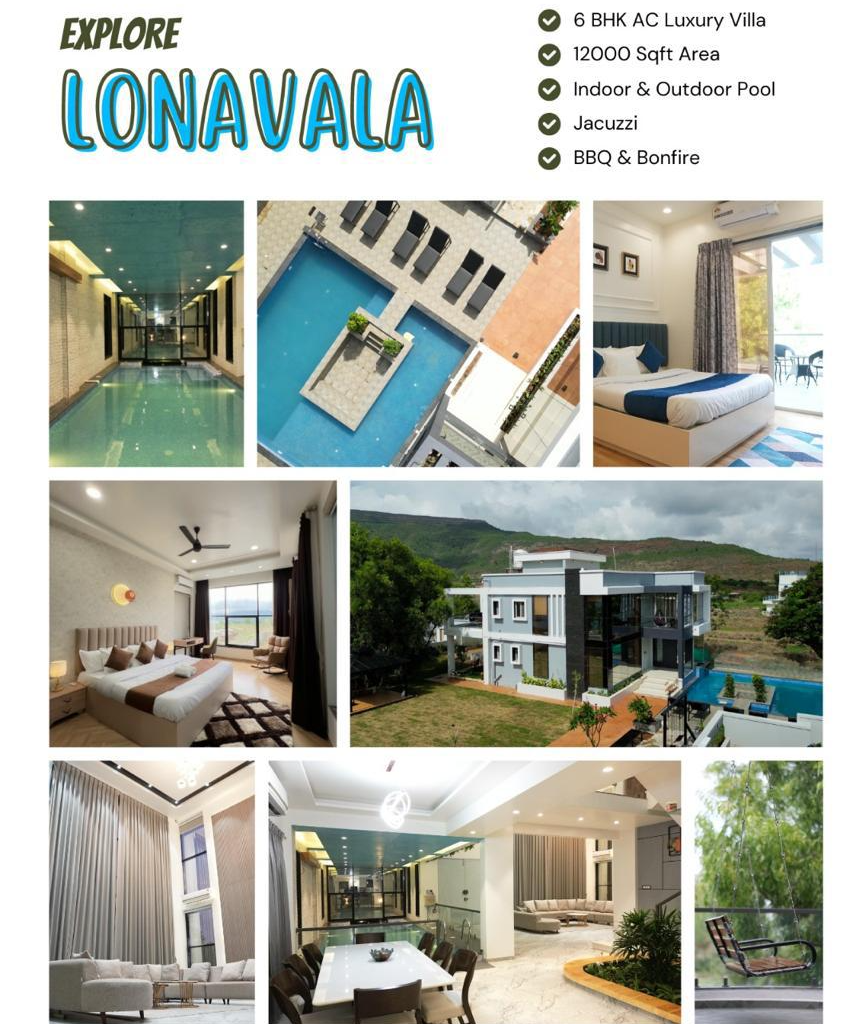 EXPLORE
LONAVALA

6 BHK AC Luxury Villa
12000 Sqft Area
Indoor & Outdoor Pool
Jacuzzi
BBQ & Bonfire